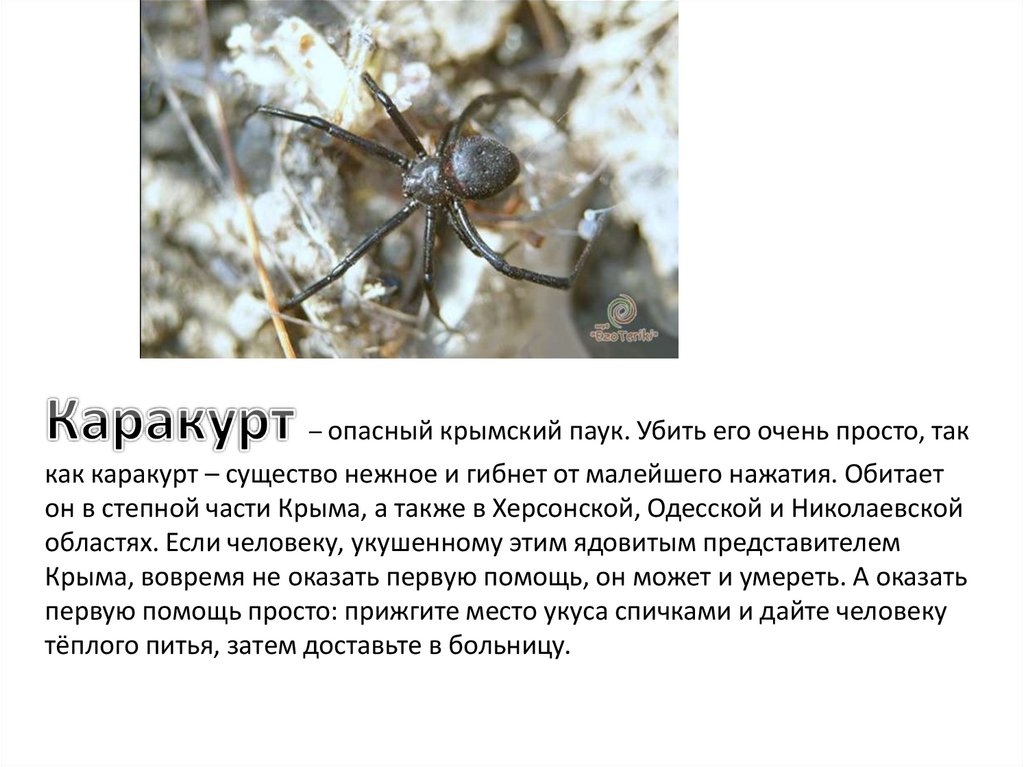 Каракурт – опасный крымский паук. Убить его очень просто, так как каракурт – существо нежное и гибнет от малейшего нажатия. Обитает он в степной части Крыма, а также в Херсонской, Одесской и Николаевской областях. Если человеку, укушенному этим ядовитым представителем Крыма, вовремя не оказать первую помощь, он может и умереть. А оказать первую помощь просто: прижгите место укуса спичками и дайте человеку тёплого питья, затем доставьте в больницу.